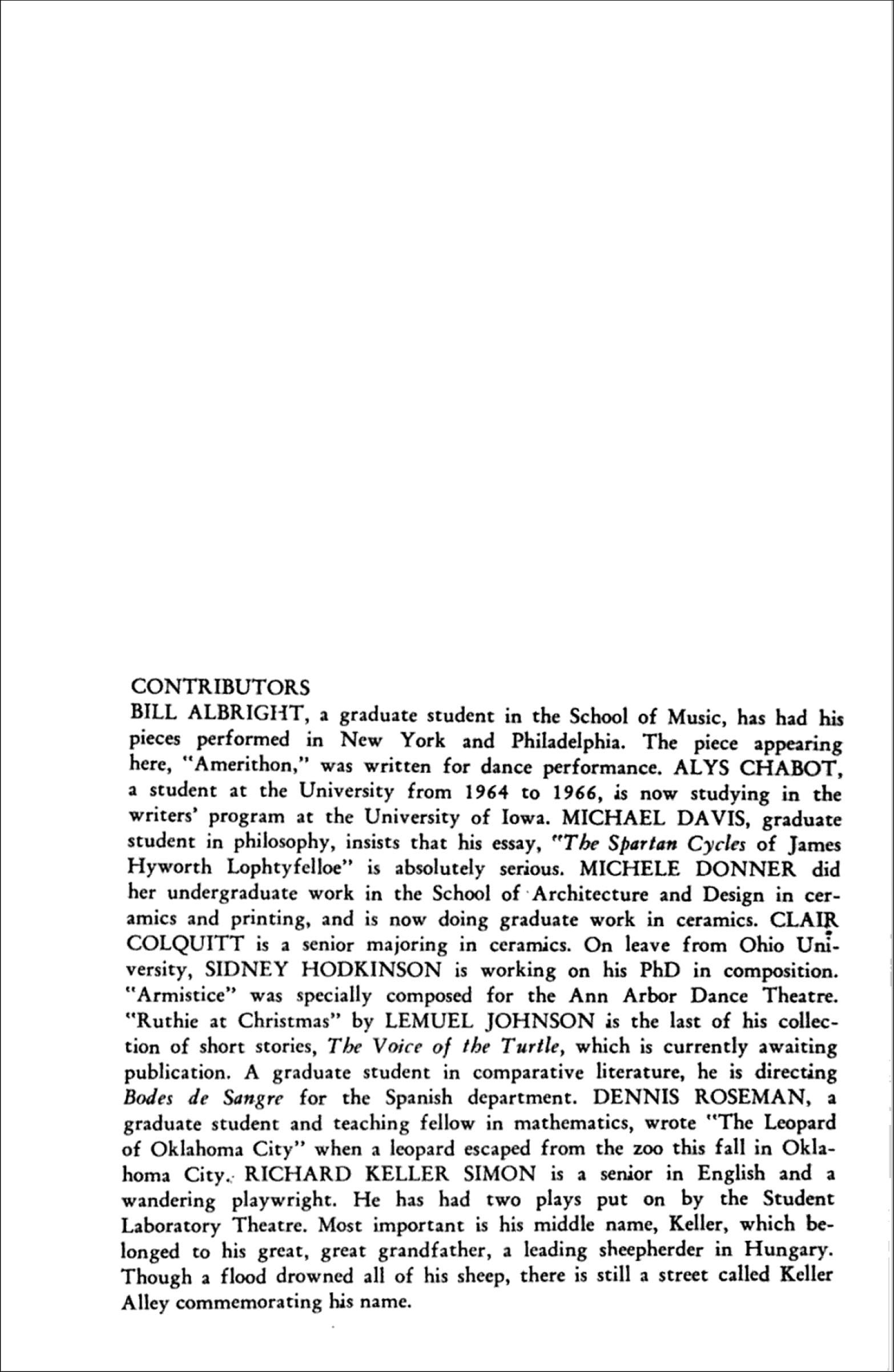 CONTRIBUTORS
BILL ALBRIGHT, a graduate student in the School of Music, has had his pieces performed in New York and Philadelphia. The piece appearing here, "Amerithon," was written for dance performance. ALYS CHABOT, a student at the University from 1964 to 1966, is now studying in the writers' program at the University of Iowa. MICHAEL DAVIS, graduate student in philosophy, insists that his essay, "The Spartan Cycles of James Hyworth Lophtyfelloe" is absolutely serious. MICHELE DONNER did her undergraduate work in the School of Architecture and Design in ceramics and printing, and is now doing graduate work in ceramics. CLAIR COLQUITT is a senior majoring in ceramics. On leave from Ohio University, SIDNEY HODKINSON is working on his PhD in composition. "Armistice" was specially composed for the Ann Arbor Dance Theatre. "Ruthie at Christmas" by LEMUEL JOHNSON is the last of his collection of short stories, The Voice of the Turtle, which is currently awaiting publication. A graduate student in comparative literature, he is directing Bodes de Sangre for the Spanish department. DENNIS ROSEMAN, a graduate student and teaching fellow in mathematics, wrote "The Leopard of Oklahoma City" when a leopard escaped from the zoo this fall in Oklahoma City. RICHARD KELLER SIMON is a senior in English and a wandering playwright. He has had two plays put on by the Student Laboratory Theatre. Most important is his middle name, Keller, which belonged to his great, great grandfather, a leading sheepherder in Hungary. Though a flood drowned all of his sheep, there is still a street called Keller Alley commemorating his name.